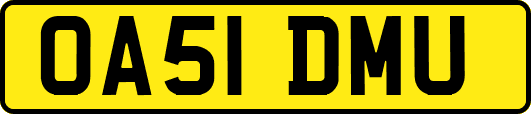 OA51 DMU